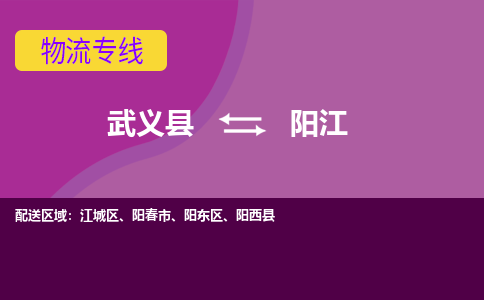 物流专线

武义县 阳江

配送区域：江城区、阳春市、阳东区、阳西县